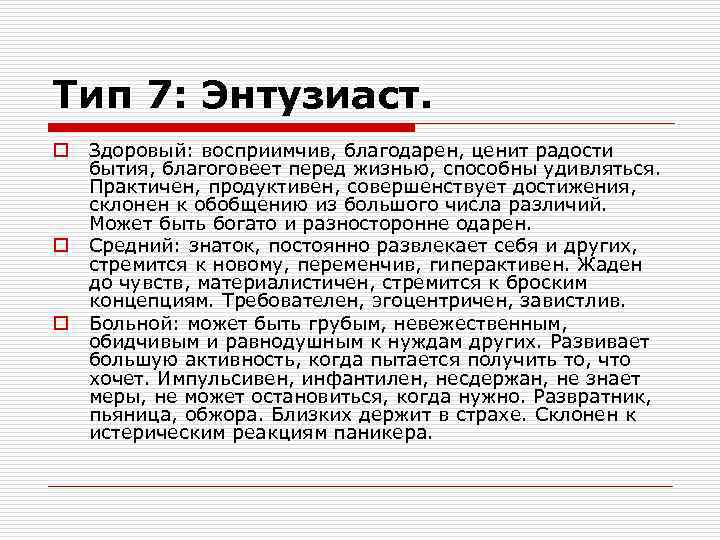 Тип 7: Энтузиаст.

Здоровый: восприимчив, благодарен, ценит радости бытия, благоговеет перед жизнью, способны удивляться. Практичен, продуктивен, совершенствует достижения, склонен к обобщению из большого числа различий. Может быть богато и разносторонне одарен.

Средний: знаток, постоянно развлекает себя и других, стремится к новому, переменчив, гиперактивен. Жаден до чувств, материалистичен, стремится к броским концепциям. Требователен, эгоцентричен, завистлив.

Больной: может быть грубым, невежественным, обидчивым и равнодушным к нуждам других. Развивает большую активность, когда пытается получить то, что хочет. Импульсивен, инфантилен, несдержан, не знает меры, не может остановиться, когда нужно. Развратник, пьяница, обжора. Близких держит в страхе. Склонен к истерическим реакциям паникера.